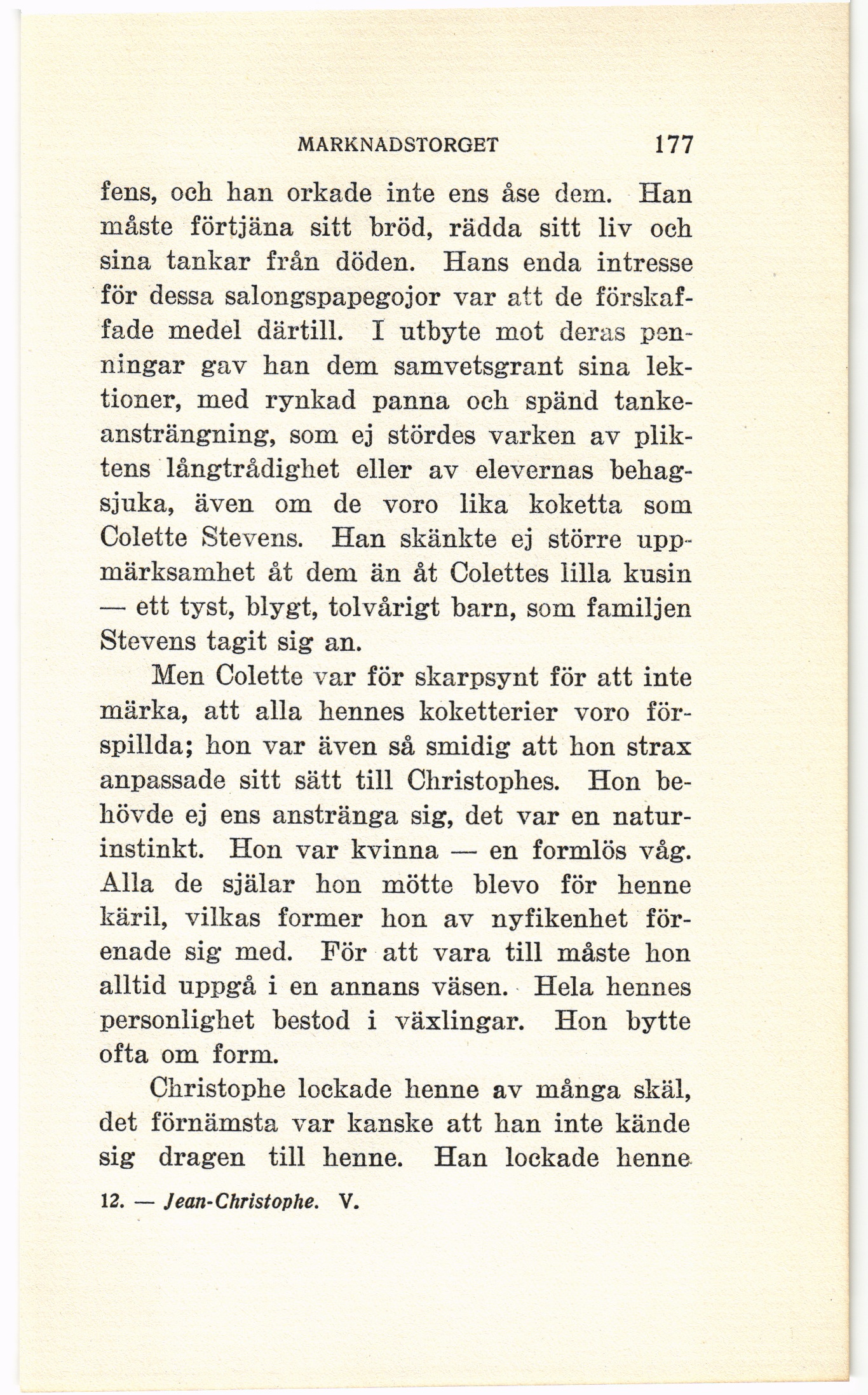 MARKNADSTORGET 177

fens, och han orkade inte ens åse dem. Han måste förtjäna sitt bröd, rädda sitt liv och sina tankar från döden. Hans enda intresse för dessa salongspapegojor var att de förskaffade medel därtill. I utbyte mot deras penningar gav han dem samvetsgrant sina lektioner, med rynkad panna och spänd tankeansträngning, som ej stördes varken av pliktens långtrådighet eller av elevernas behagsjuka, även om de voro lika koketta som Colette Stevens. Han skänkte ej större uppmärksamhet åt dem än åt Colettes lilla kusin — ett tyst, blygt, tolvårigt barn, som familjen Stevens tagit sig an.

Men Colette var för skarpsynt för att inte märka, att alla hennes koketterier voro förspillda; hon var även så smidig att hon strax anpassade sitt sätt till Christophes. Hon behövde ej ens anstränga sig, det var en naturinstinkt. Hon var kvinna — en formlös våg. Alla de själar hon mötte blevo för henne käril, vilkas former hon av nyfikenhet förenade sig med. För att vara till måste hon alltid uppgå i en annans väsen. Hela hennes personlighet bestod i växlingar. Hon bytte ofta om form.

Christophe lockade henne av många skäl, det förnämsta var kanske att han inte kände sig dragen till henne. Han lockade henne

12. — Jean-Christophe. V.